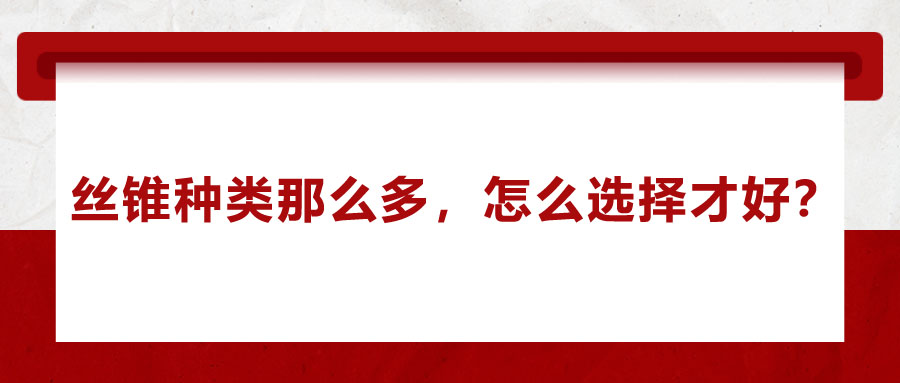 丝锥种类那么多，怎么选择才好？